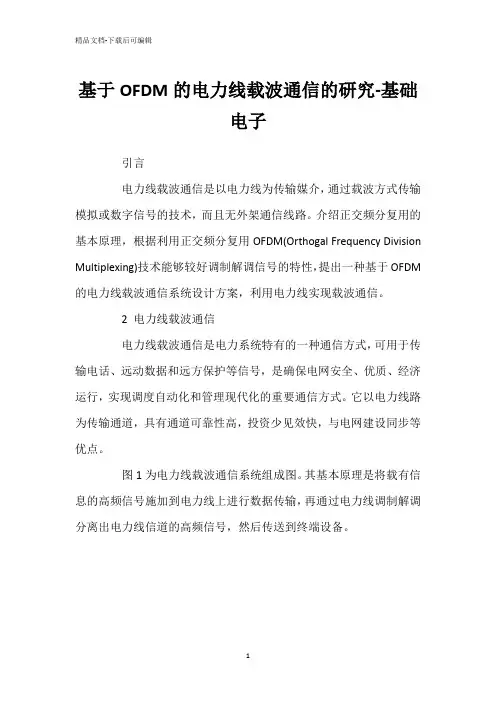 精品文档-下载后可编辑

基于 OFDM 的电力线载波通信的研究-基础电子

引言

电力线载波通信是以电力线为传输媒介，通过载波方式传输模拟或数字信号的技术，而且无外架通信线路。介绍正交频分复用的基本原理，根据利用正交频分复用 OFDM(Orthogal Frequency Division Multiplexing)技术能够较好调制解调信号的特性，提出一种基于 OFDM 的电力线载波通信系统设计方案，利用电力线实现载波通信。

2 电力线载波通信

电力线载波通信是电力系统特有的一种通信方式，可用于传输电话、远动数据和远方保护等信号，是确保电网安全、优质、经济运行，实现调度自动化和管理现代化的重要通信方式。它以电力线路为传输通道，具有通道可靠性高，投资少见效快，与电网建设同步等优点。

图 1 为电力线载波通信系统组成图。其基本原理是将载有信息的高频信号施加到电力线上进行数据传输，再通过电力线调制解调分离出电力线信道的高频信号，然后传送到终端设备。

1